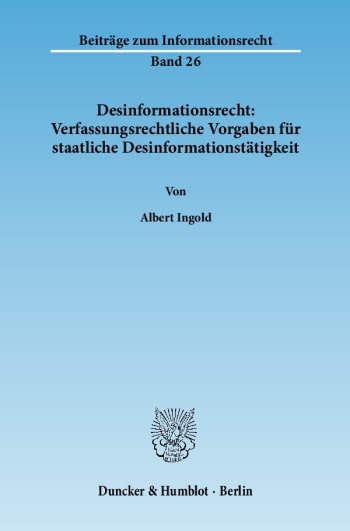 Beiträge zum Informationsrecht

Band 26

Desinformationsrecht: Verfassungsrechtliche Vorgaben für staatliche Desinformationstätigkeit

Von

Albert Ingold

Duncker & Humblot · Berlin